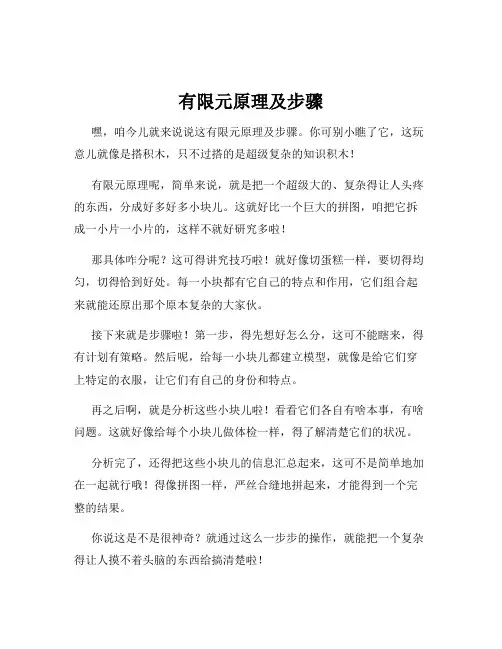 有限元原理及步骤

嘿，咱今儿就来说说这有限元原理及步骤。你可别小瞧了它，这玩意儿就像是搭积木，只不过搭的是超级复杂的知识积木！

有限元原理呢，简单来说，就是把一个超级大的、复杂得让人头疼的东西，分成好多好多小块儿。这就好比一个巨大的拼图，咱把它拆成一小片一小片的，这样不就好研究多啦！

那具体咋分呢？这可得讲究技巧啦！就好像切蛋糕一样，要切得均匀，切得恰到好处。每一小块都有它自己的特点和作用，它们组合起来就能还原出那个原本复杂的大家伙。

接下来就是步骤啦！第一步，得先想好怎么分，这可不能瞎来，得有计划有策略。然后呢，给每一小块儿都建立模型，就像是给它们穿上特定的衣服，让它们有自己的身份和特点。

再之后啊，就是分析这些小块儿啦！看看它们各自有啥本事，有啥问题。这就好像给每个小块儿做体检一样，得了解清楚它们的状况。

分析完了，还得把这些小块儿的信息汇总起来，这可不是简单地加在一起就行哦！得像拼图一样，严丝合缝地拼起来，才能得到一个完整的结果。

你说这是不是很神奇？就通过这么一步步的操作，就能把一个复杂得让人摸不着头脑的东西给搞清楚啦！